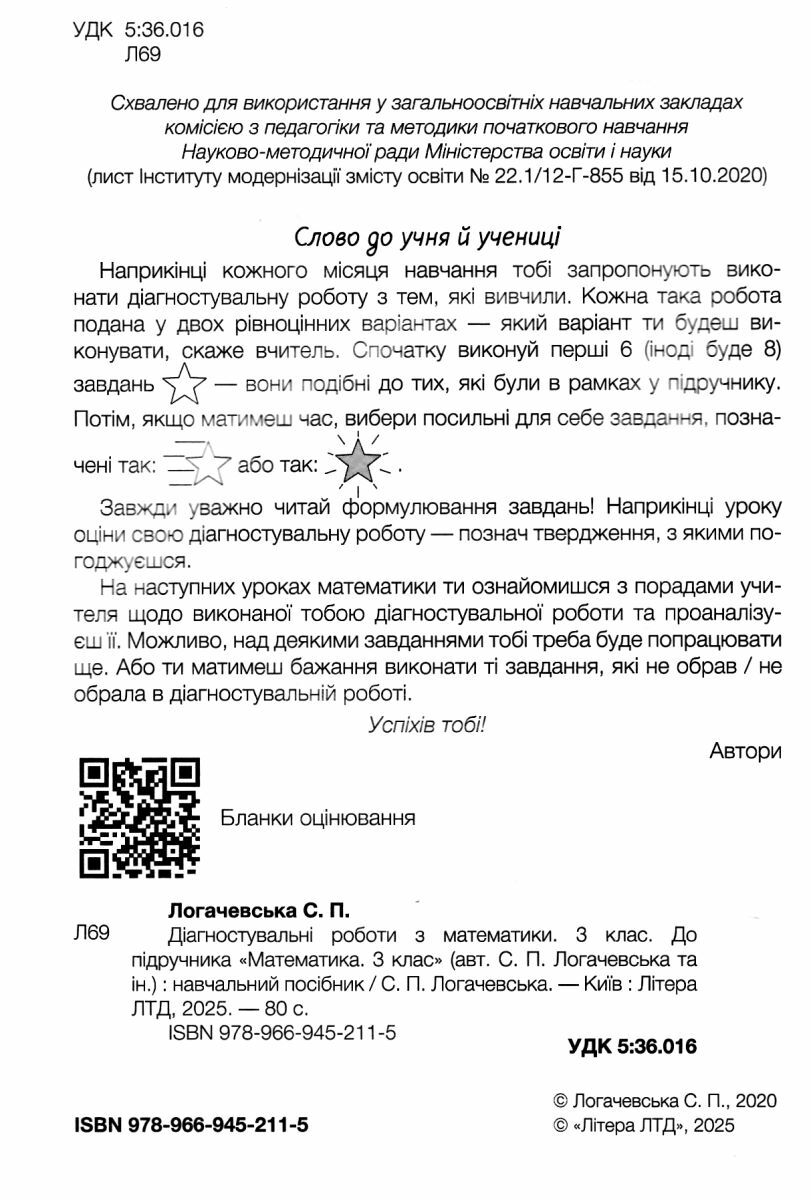 УДК 5:36.016
Л69

Схвалено для використання у загальноосвітніх навчальних закладах комісією з педагогіки та методики початкового навчання Науково-методичної ради Міністерства освіти і науки
(лист Інституту модернізації змісту освіти № 22.1/12-Г-855 від 15.10.2020)

Слово до учня й учениці

Наприкінці кожного місяця навчання тобі запропонують виконати діагностувальну роботу з тем, які вивчили. Кожна така робота подана у двох рівноцінних варіантах — який варіант ти будеш виконувати, скаже вчитель. Спочатку виконуй перші 6 (іноді буде 8) завдань — вони подібні до тих, які були в рамках у підручнику. Потім, якщо матимеш час, вибери посильні для себе завдання, позначені так: або так: .

Завжди уважно читай формулювання завдань! Наприкінці уроку оціни свою діагностувальну роботу — познач твердження, з якими погоджуєшся.

На наступних уроках математики ти ознайомишся з порадами учителя щодо виконаної тобою діагностувальної роботи та проаналізуєш її. Можливо, над деякими завданнями тобі треба буде попрацювати ще. Або ти матимеш бажання виконати ті завдання, які не обрав / не обрала в діагностувальній роботі.

Успіхів тобі!

Автори

Бланки оцінювання

Логачевська С. П.
Л69 Діагностувальні роботи з математики. 3 клас. До підручника «Математика. 3 клас» (авт. С. П. Логачевська та ін.) : навчальний посібник / С. П. Логачевська. — Київ : Літера ЛТД, 2025. — 80 с.
ISBN 978-966-945-211-5

УДК 5:36.016

© Логачевська С. П., 2020
© «Літера ЛТД», 2025

ISBN 978-966-945-211-5